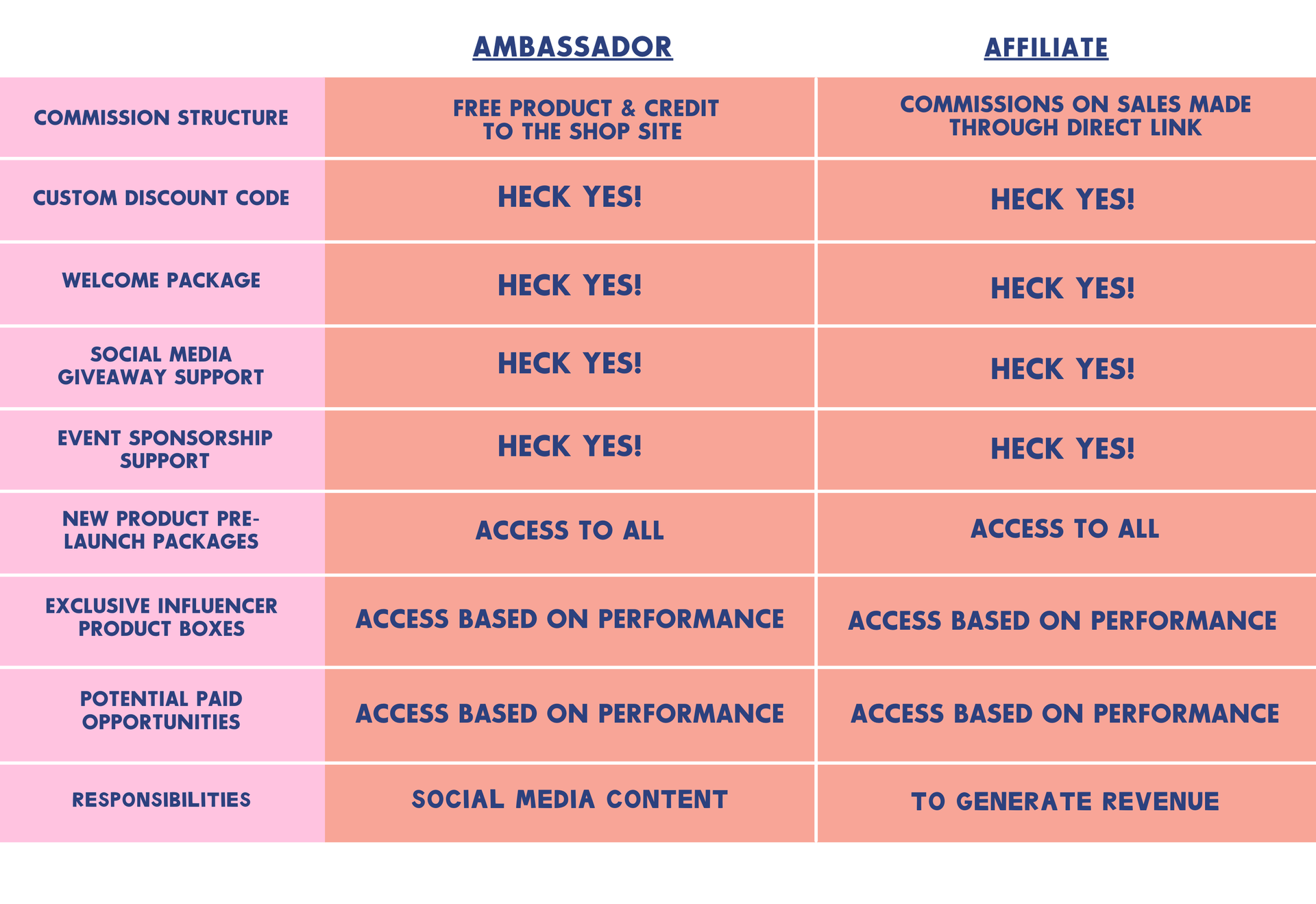 |  | AMBASSADOR | AFFILIATE |
|---|---|---|
| COMMISSION STRUCTURE | FREE PRODUCT & CREDIT TO THE SHOP SITE | COMMISSIONS ON SALES MADE THROUGH DIRECT LINK |
| CUSTOM DISCOUNT CODE | HECK YES! | HECK YES! |
| WELCOME PACKAGE | HECK YES! | HECK YES! |
| SOCIAL MEDIA GIVEAWAY SUPPORT | HECK YES! | HECK YES! |
| EVENT SPONSORSHIP SUPPORT | HECK YES! | HECK YES! |
| NEW PRODUCT PRE-LAUNCH PACKAGES | ACCESS TO ALL | ACCESS TO ALL |
| EXCLUSIVE INFLUENCER PRODUCT BOXES | ACCESS BASED ON PERFORMANCE | ACCESS BASED ON PERFORMANCE |
| POTENTIAL PAID OPPORTUNITIES | ACCESS BASED ON PERFORMANCE | ACCESS BASED ON PERFORMANCE |
| RESPONSIBILITIES | SOCIAL MEDIA CONTENT | TO GENERATE REVENUE |